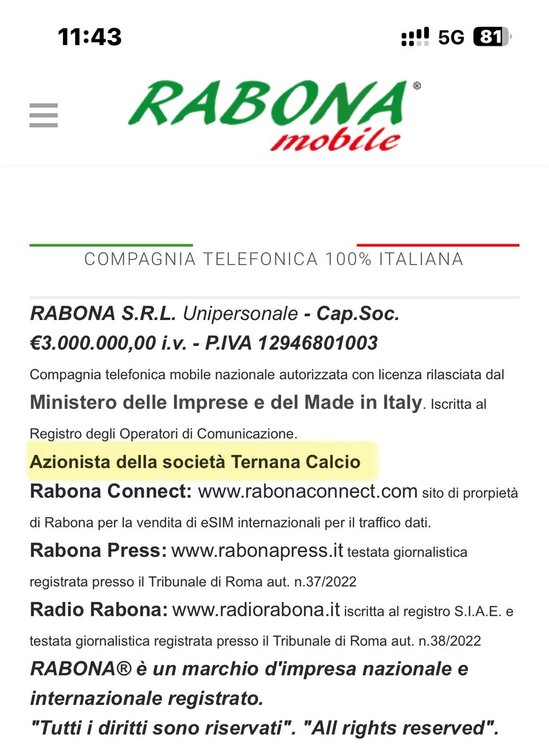 11:43 5G 81

RABONA® mobile

COMPAGNIA TELEFONICA 100% ITALIANA

RABONA S.R.L. Unipersonale - Cap.Soc. €3.000.000,00 i.v. - P.IVA 12946801003

Compagnia telefonica mobile nazionale autorizzata con licenza rilasciata dal Ministero delle Imprese e del Made in Italy. Iscritta al Registro degli Operatori di Comunicazione.

Azionista della società Ternana Calcio

Rabona Connect: www.rabonaconnect.com sito di prorpietà di Rabona per la vendita di eSIM internazionali per il traffico dati.

Rabona Press: www.rabonapress.it testata giornalistica registrata presso il Tribunale di Roma aut. n.37/2022

Radio Rabona: www.radiorabona.it iscritta al registro S.I.A.E. e testata giornalistica registrata presso il Tribunale di Roma aut. n.38/2022

RABONA® è un marchio d'impresa nazionale e internazionale registrato.
"Tutti i diritti sono riservati". "All rights reserved".